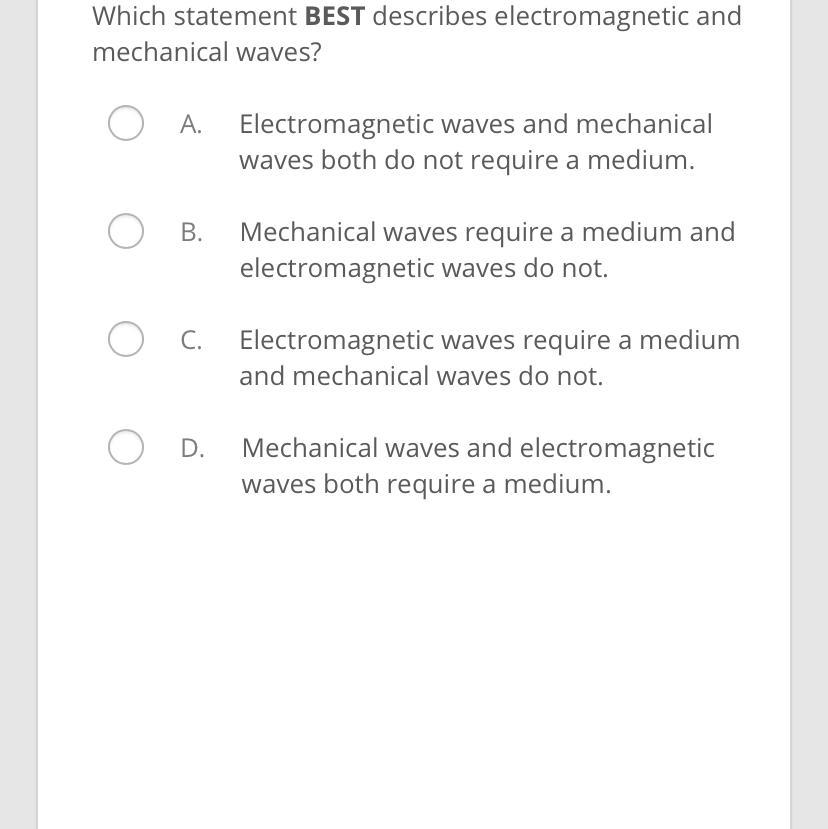 Which statement BEST describes electromagnetic and mechanical waves?

A. Electromagnetic waves and mechanical waves both do not require a medium.

B. Mechanical waves require a medium and electromagnetic waves do not.

C. Electromagnetic waves require a medium and mechanical waves do not.

D. Mechanical waves and electromagnetic waves both require a medium.